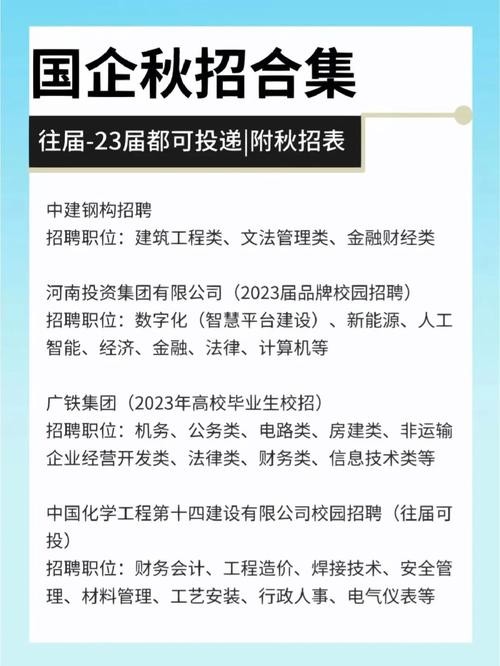 国企秋招合集

往届-23届都可投递|附秋招表

中建钢构招聘
招聘职位：建筑工程类、文法管理类、金融财经类

河南投资集团有限公司（2023届品牌校园招聘）
招聘职位：数字化（智慧平台建设）、新能源、人工智能、经济、金融、法律、计算机等

广铁集团（2023年高校毕业生校招）
招聘职位：机务、公务类、电路类、房建类、非运输企业经营开发类、法律类、财务类、信息技术类等

中国化学工程第十四建设有限公司校园招聘（往届可投）
招聘职位：财务会计、工程造价、焊接技术、安全管理、材料管理、工艺安装、行政人事、电气仪表等